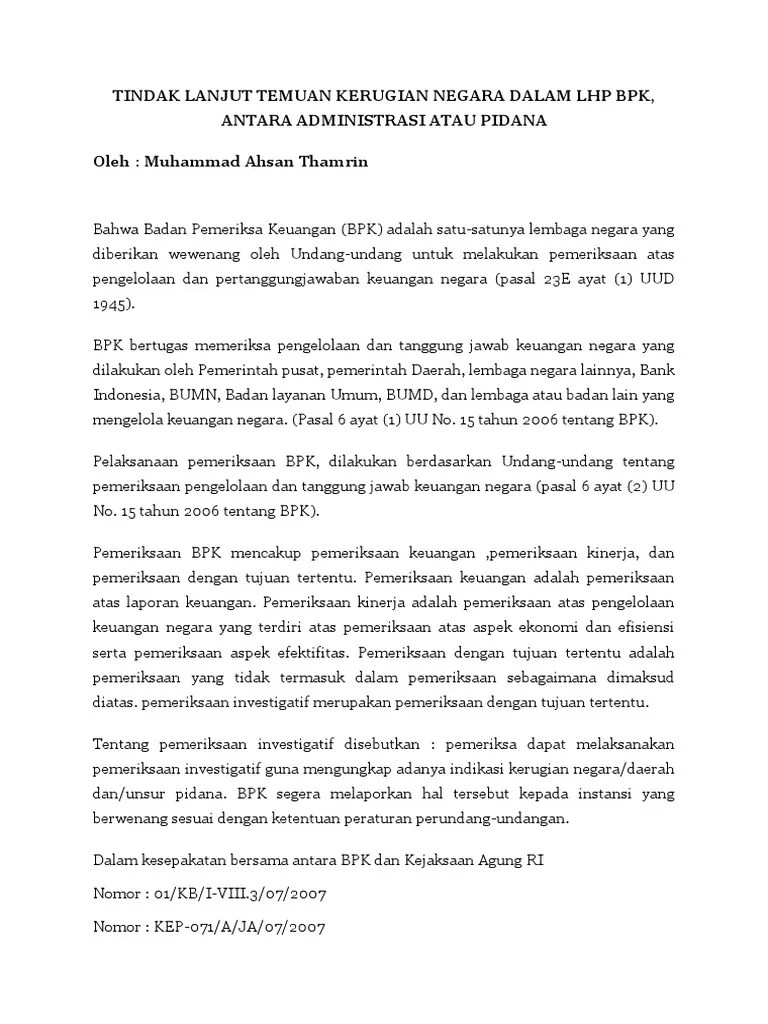 TINDAK LANJUT TEMUAN KERUGIAN NEGARA DALAM LHP BPK, ANTARA ADMINISTRASI ATAU PIDANA

Oleh : Muhammad Ahsan Thamrin

Bahwa Badan Pemeriksa Keuangan (BPK) adalah satu-satunya lembaga negara yang diberikan wewenang oleh Undang-undang untuk melakukan pemeriksaan atas pengelolaan dan pertanggungjawaban keuangan negara (pasal 23E ayat (1) UUD 1945).

BPK bertugas memeriksa pengelolaan dan tanggung jawab keuangan negara yang dilakukan oleh Pemerintah pusat, pemerintah Daerah, lembaga negara lainnya, Bank Indonesia, BUMN, Badan layanan Umum, BUMD, dan lembaga atau badan lain yang mengelola keuangan negara. (Pasal 6 ayat (1) UU No. 15 tahun 2006 tentang BPK).

Pelaksanaan pemeriksaan BPK, dilakukan berdasarkan Undang-undang tentang pemeriksaan pengelolaan dan tanggung jawab keuangan negara (pasal 6 ayat (2) UU No. 15 tahun 2006 tentang BPK).

Pemeriksaan BPK mencakup pemeriksaan keuangan ,pemeriksaan kinerja, dan pemeriksaan dengan tujuan tertentu. Pemeriksaan keuangan adalah pemeriksaan atas laporan keuangan. Pemeriksaan kinerja adalah pemeriksaan atas pengelolaan keuangan negara yang terdiri atas pemeriksaan atas aspek ekonomi dan efisiensi serta pemeriksaan aspek efektifitas. Pemeriksaan dengan tujuan tertentu adalah pemeriksaan yang tidak termasuk dalam pemeriksaan sebagaimana dimaksud diatas. pemeriksaan investigatif merupakan pemeriksaan dengan tujuan tertentu.

Tentang pemeriksaan investigatif disebutkan : pemeriksa dapat melaksanakan pemeriksaan investigatif guna mengungkap adanya indikasi kerugian negara/daerah dan/unsur pidana. BPK segera melaporkan hal tersebut kepada instansi yang berwenang sesuai dengan ketentuan peraturan perundang-undangan.

Dalam kesepakatan bersama antara BPK dan Kejaksaan Agung RI

Nomor : 01/KB/I-VIII.3/07/2007

Nomor : KEP-071/A/JA/07/2007